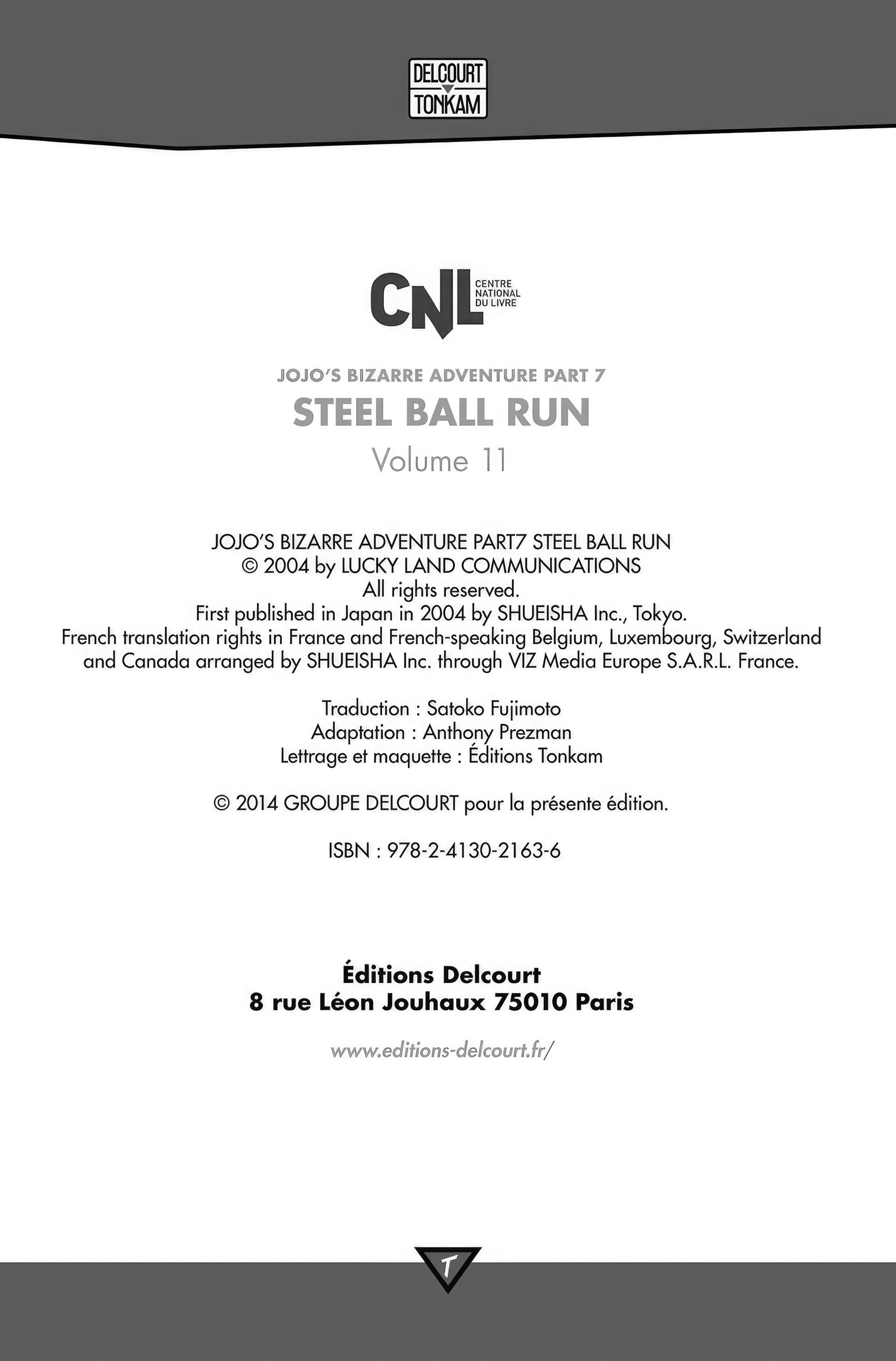 DELCOURT
TONKAM

CNL CENTRE NATIONAL DU LIVRE

JOJO'S BIZARRE ADVENTURE PART 7
STEEL BALL RUN
Volume 11

JOJO'S BIZARRE ADVENTURE PART7 STEEL BALL RUN
© 2004 by LUCKY LAND COMMUNICATIONS
All rights reserved.
First published in Japan in 2004 by SHUEISHA Inc., Tokyo.
French translation rights in France and French-speaking Belgium, Luxembourg, Switzerland and Canada arranged by SHUEISHA Inc. through VIZ Media Europe S.A.R.L. France.

Traduction : Satoko Fujimoto
Adaptation : Anthony Prezman
Lettrage et maquette : Éditions Tonkam

© 2014 GROUPE DELCOURT pour la présente édition.

ISBN : 978-2-4130-2163-6

Éditions Delcourt
8 rue Léon Jouhaux 75010 Paris

www.editions-delcourt.fr/

T